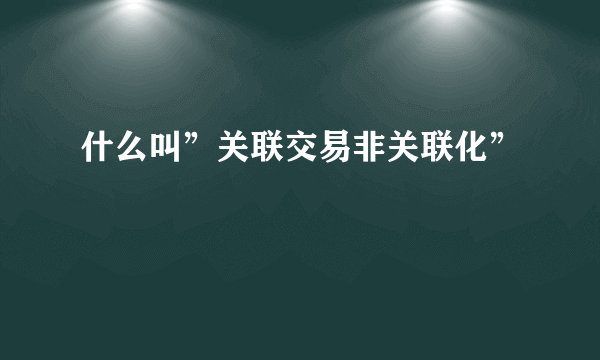 什么叫”关联交易非关联化”